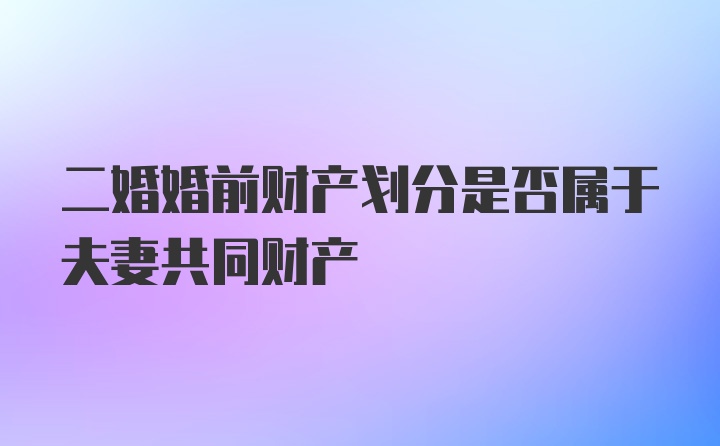 二婚婚前财产划分是否属于夫妻共同财产